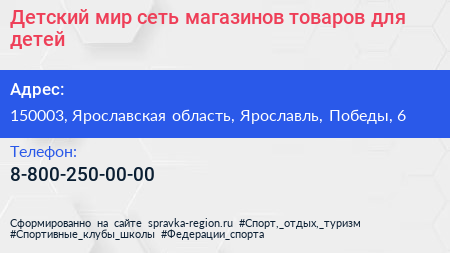 Детский мир сеть магазинов товаров для детей

Адрес:

150003, Ярославская область, Ярославль, Победы, 6

Телефон:

8-800-250-00-00

Сформированно на сайте spravka-region.ru #Спорт,_отдых,_туризм #Спортивные_клубы_школы #Федерации_спорта